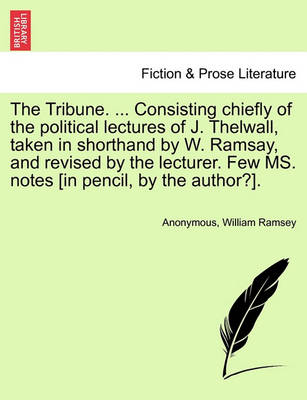 BRITISH LIBRARY

Fiction & Prose Literature

The Tribune. ... Consisting chiefly of the political lectures of J. Thelwall, taken in shorthand by W. Ramsay, and revised by the lecturer. Few MS. notes [in pencil, by the author?].

Anonymous, William Ramsey